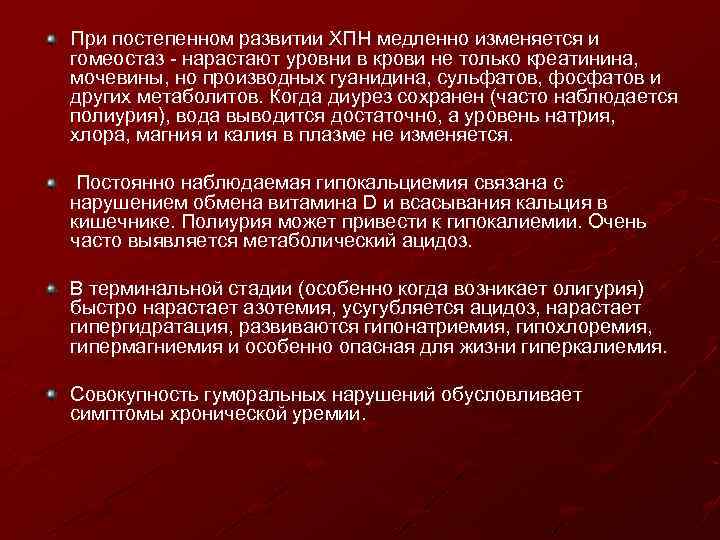 • При постепенном развитии ХПН медленно изменяется и гомеостаз - нарастают уровни в крови не только креатинина, мочевины, но производных гуанидина, сульфатов, фосфатов и других метаболитов. Когда диурез сохранен (часто наблюдается полиурия), вода выводится достаточно, а уровень натрия, хлора, магния и калия в плазме не изменяется.

• Постоянно наблюдаемая гипокальциемия связана с нарушением обмена витамина D и всасывания кальция в кишечнике. Полиурия может привести к гипокалиемии. Очень часто выявляется метаболический ацидоз.

• В терминальной стадии (особенно когда возникает олигурия) быстро нарастает азотемия, усугубляется ацидоз, нарастает гипергидратация, развиваются гипонатриемия, гипохлоремия, гипермагниемия и особенно опасная для жизни гиперкалиемия.

• Совокупность гуморальных нарушений обусловливает симптомы хронической уремии.